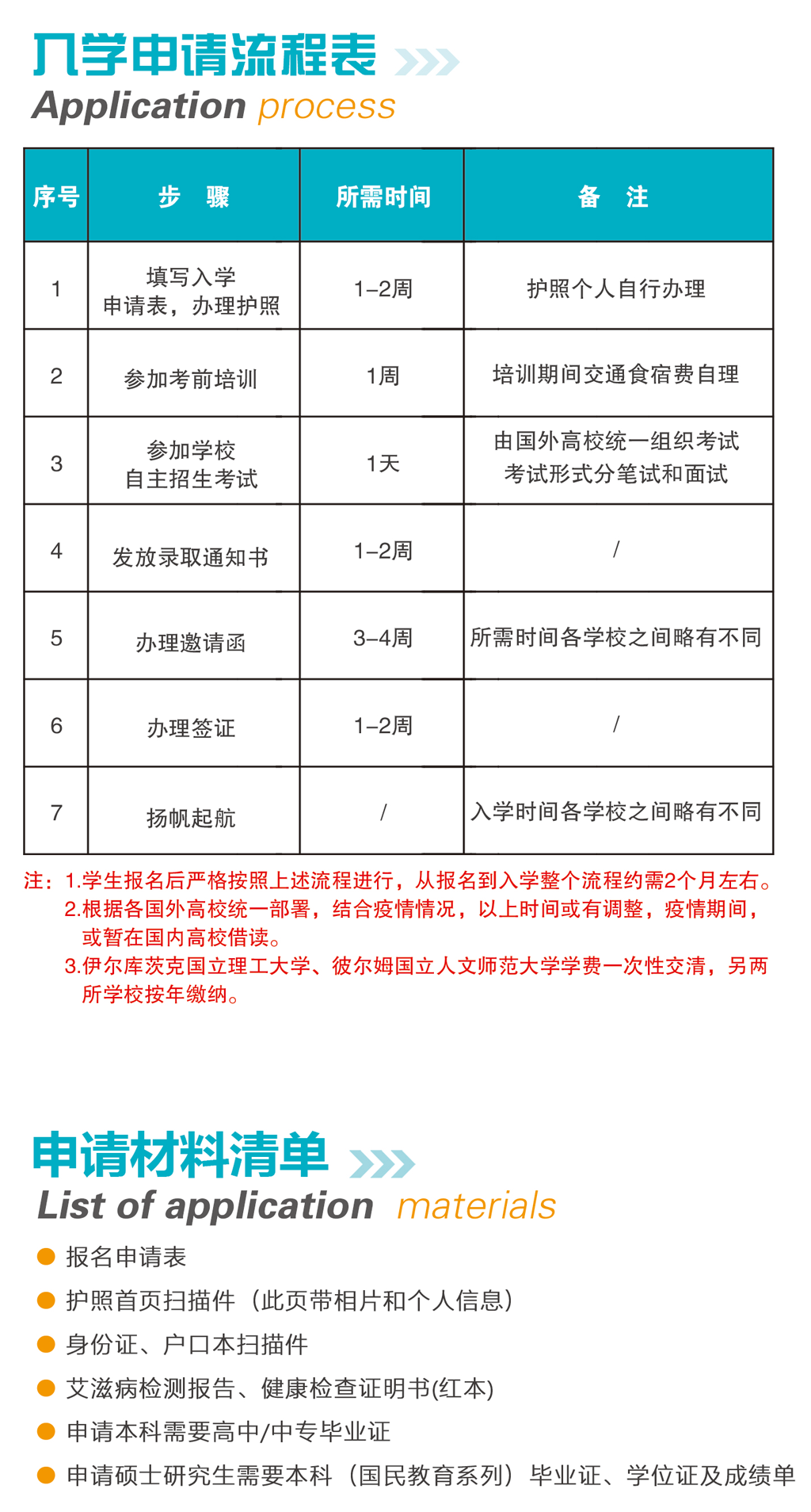 入学申请流程表
Application process

| 序号 | 步　骤 | 所需时间 | 备　注 |
|---|---|---|---|
| 1 | 填写入学申请表，办理护照 | 1–2周 | 护照个人自行办理 |
| 2 | 参加考前培训 | 1周 | 培训期间交通食宿费自理 |
| 3 | 参加学校自主招生考试 | 1天 | 由国外高校统一组织考试 考试形式分笔试和面试 |
| 4 | 发放录取通知书 | 1–2周 | / |
| 5 | 办理邀请函 | 3–4周 | 所需时间各学校之间略有不同 |
| 6 | 办理签证 | 1–2周 | / |
| 7 | 扬帆起航 | / | 入学时间各学校之间略有不同 |

注：1.学生报名后严格按照上述流程进行，从报名到入学整个流程约需2个月左右。
2.根据各国外高校统一部署，结合疫情情况，以上时间或有调整，疫情期间，或暂在国内高校借读。
3.伊尔库茨克国立理工大学、彼尔姆国立人文师范大学学费一次性交清，另两所学校按年缴纳。

申请材料清单
List of application materials

报名申请表
护照首页扫描件（此页带相片和个人信息）
身份证、户口本扫描件
艾滋病检测报告、健康检查证明书(红本)
申请本科需要高中/中专毕业证
申请硕士研究生需要本科（国民教育系列）毕业证、学位证及成绩单